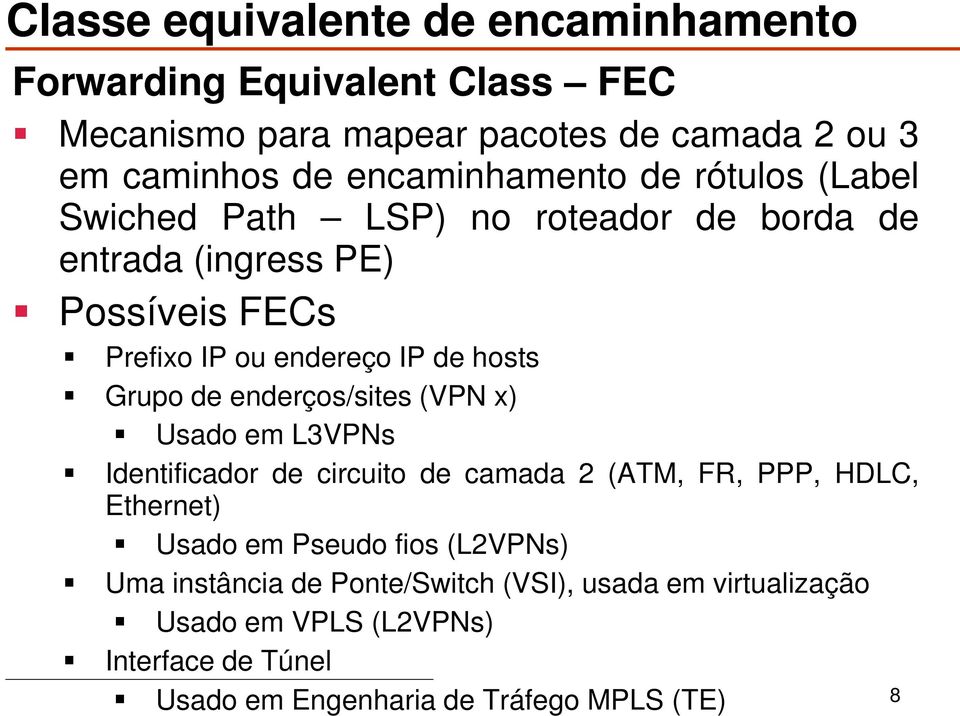 Classe equivalente de encaminhamento

Forwarding Equivalent Class – FEC

▪ Mecanismo para mapear pacotes de camada 2 ou 3 em caminhos de encaminhamento de rótulos (Label Swiched Path – LSP) no roteador de borda de entrada (ingress PE)

▪ Possíveis FECs
▪ Prefixo IP ou endereço IP de hosts
▪ Grupo de enderços/sites (VPN x)
▪ Usado em L3VPNs
▪ Identificador de circuito de camada 2 (ATM, FR, PPP, HDLC, Ethernet)
▪ Usado em Pseudo fios (L2VPNs)
▪ Uma instância de Ponte/Switch (VSI), usada em virtualização
▪ Usado em VPLS (L2VPNs)
▪ Interface de Túnel
▪ Usado em Engenharia de Tráfego MPLS (TE)

8